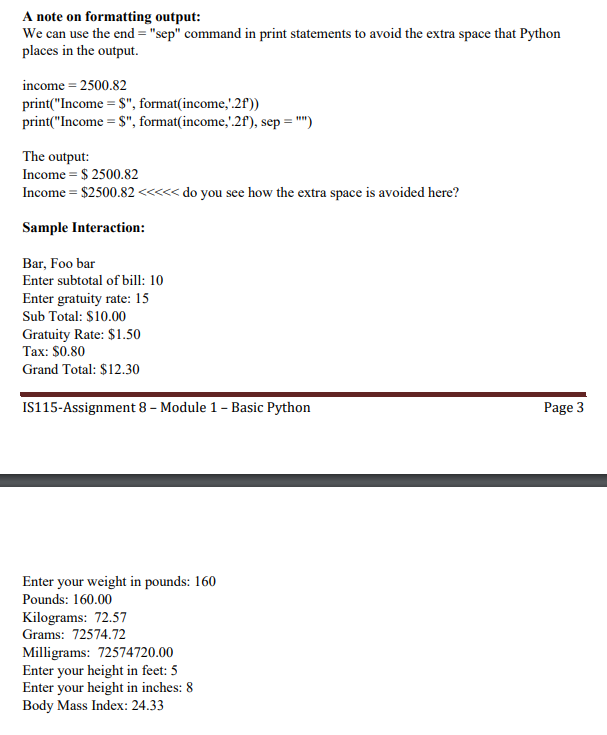 **A note on formatting output:**
We can use the end = "sep" command in print statements to avoid the extra space that Python places in the output.

income = 2500.82
print("Income = $", format(income,'.2f'))
print("Income = $", format(income,'.2f'), sep = "")

The output:
Income = $ 2500.82
Income = $2500.82 <<<<< do you see how the extra space is avoided here?

**Sample Interaction:**

Bar, Foo bar
Enter subtotal of bill: 10
Enter gratuity rate: 15
Sub Total: $10.00
Gratuity Rate: $1.50
Tax: $0.80
Grand Total: $12.30

IS115-Assignment 8 – Module 1 – Basic Python

Page 3

Enter your weight in pounds: 160
Pounds: 160.00
Kilograms: 72.57
Grams: 72574.72
Milligrams: 72574720.00
Enter your height in feet: 5
Enter your height in inches: 8
Body Mass Index: 24.33